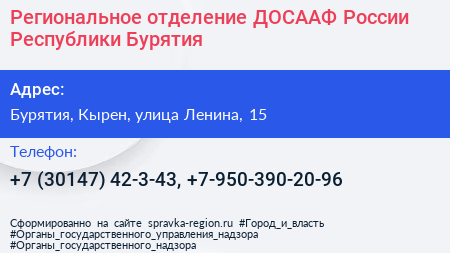 Региональное отделение ДОСААФ России Республики Бурятия

Адрес:

Бурятия, Кырен, улица Ленина, 15

Телефон:

+7 (30147) 42-3-43, +7-950-390-20-96

Сформированно на сайте spravka-region.ru #Город_и_власть #Органы_государственного_управления_надзора #Органы_государственного_надзора